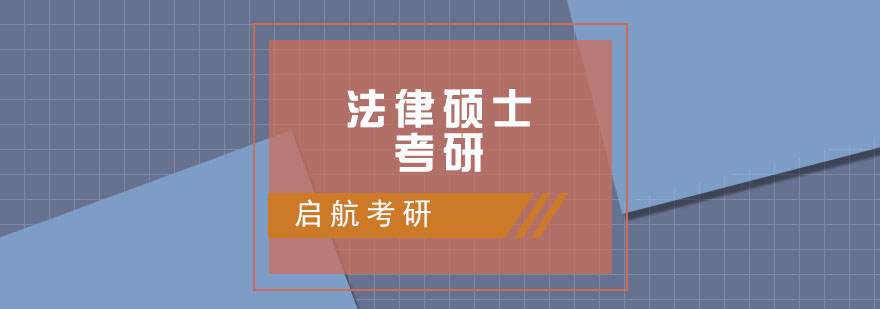 法律硕士
考研

启航考研